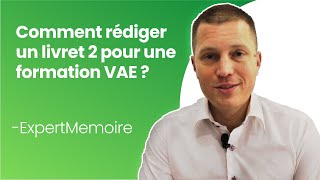 Comment rédiger un livret 2 pour une formation VAE ?

-ExpertMemoire